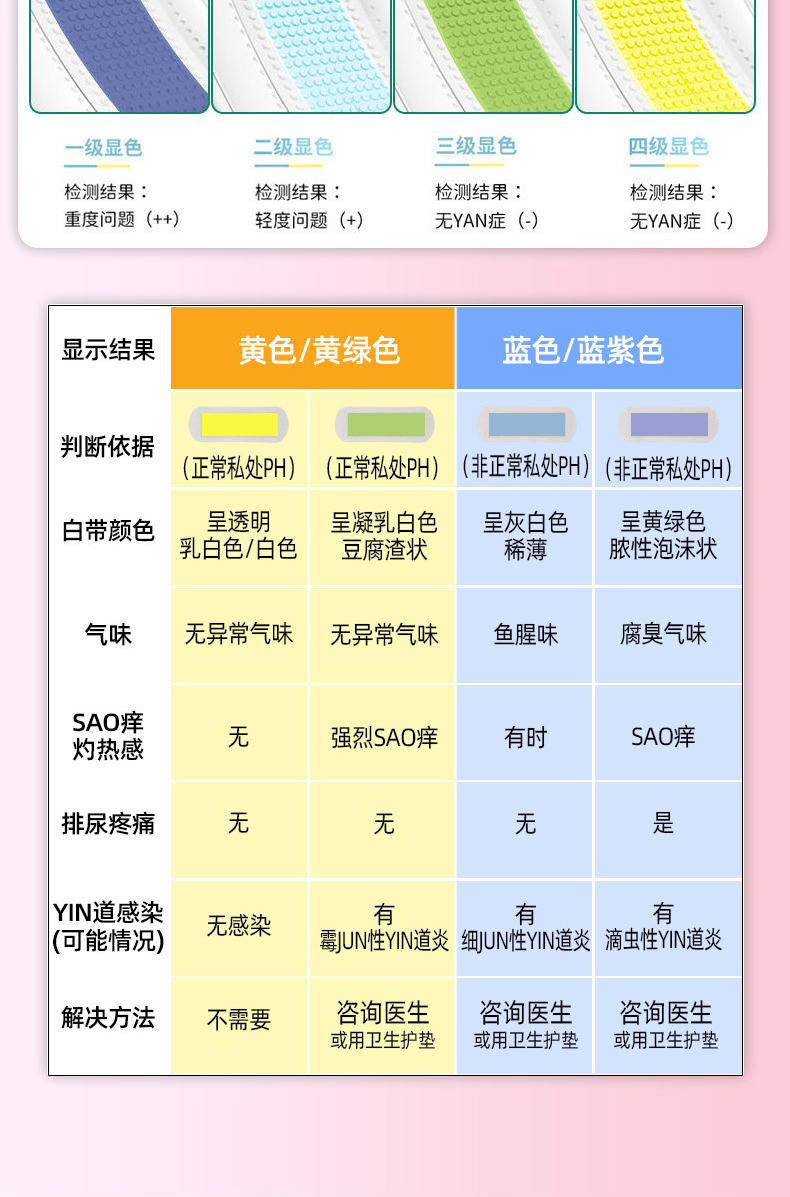 一级显色
检测结果：
重度问题（++）

二级显色
检测结果：
轻度问题（+）

三级显色
检测结果：
无YAN症（-）

四级显色
检测结果：
无YAN症（-）

| 显示结果 | 黄色/黄绿色 | | 蓝色/蓝紫色 | |
|---|---|---|---|---|
| 判断依据 | （正常私处PH） | （正常私处PH） | （非正常私处PH） | （非正常私处PH） |
| 白带颜色 | 呈透明 乳白色/白色 | 呈凝乳白色 豆腐渣状 | 呈灰白色 稀薄 | 呈黄绿色 脓性泡沫状 |
| 气味 | 无异常气味 | 无异常气味 | 鱼腥味 | 腐臭气味 |
| SAO痒 灼热感 | 无 | 强烈SAO痒 | 有时 | SAO痒 |
| 排尿疼痛 | 无 | 无 | 无 | 是 |
| YIN道感染 (可能情况) | 无感染 | 有 霉JUN性YIN道炎 | 有 细JUN性YIN道炎 | 有 滴虫性YIN道炎 |
| 解决方法 | 不需要 | 咨询医生 或用卫生护垫 | 咨询医生 或用卫生护垫 | 咨询医生 或用卫生护垫 |